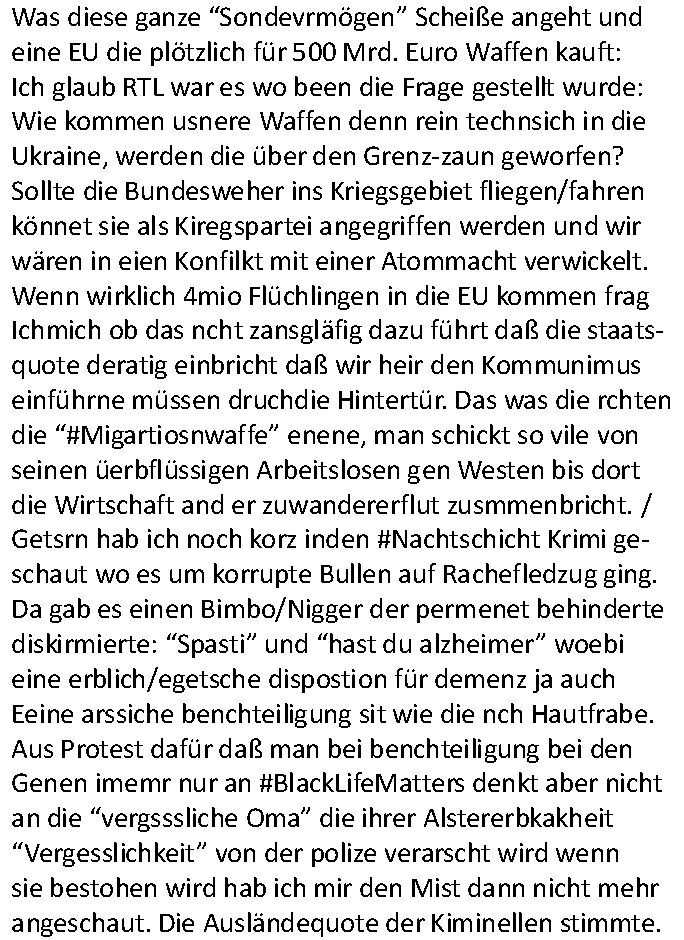 Was diese ganze “Sondevrmögen” Scheiße angeht und eine EU die plötzlich für 500 Mrd. Euro Waffen kauft: Ich glaub RTL war es wo been die Frage gestellt wurde: Wie kommen usnere Waffen denn rein technsich in die Ukraine, werden die über den Grenz-zaun geworfen? Sollte die Bundesweher ins Kriegsgebiet fliegen/fahren könnet sie als Kiregspartei angegriffen werden und wir wären in eien Konfilkt mit einer Atommacht verwickelt. Wenn wirklich 4mio Flüchlingen in die EU kommen frag Ichmich ob das ncht zansgläfig dazu führt daß die staatsquote deratig einbricht daß wir heir den Kommunimus einführne müssen druchdie Hintertür. Das was die rchten die “#Migartiosnwaffe” enene, man schickt so vile von seinen üerbflüssigen Arbeitslosen gen Westen bis dort die Wirtschaft and er zuwandererflut zusmmenbricht. / Getsrn hab ich noch korz inden #Nachtschicht Krimi geschaut wo es um korrupte Bullen auf Rachefledzug ging. Da gab es einen Bimbo/Nigger der permenet behinderte diskirmierte: “Spasti” und “hast du alzheimer” woebi eine erblich/egetsche dispostion für demenz ja auch Eeine arssiche benchteiligung sit wie die nch Hautfrabe. Aus Protest dafür daß man bei benchteiligung bei den Genen imemr nur an #BlackLifeMatters denkt aber nicht an die “vergsssliche Oma” die ihrer Alstererbkakheit “Vergesslichkeit” von der polize verarscht wird wenn sie bestohen wird hab ich mir den Mist dann nicht mehr angeschaut. Die Ausländequote der Kiminellen stimmte.